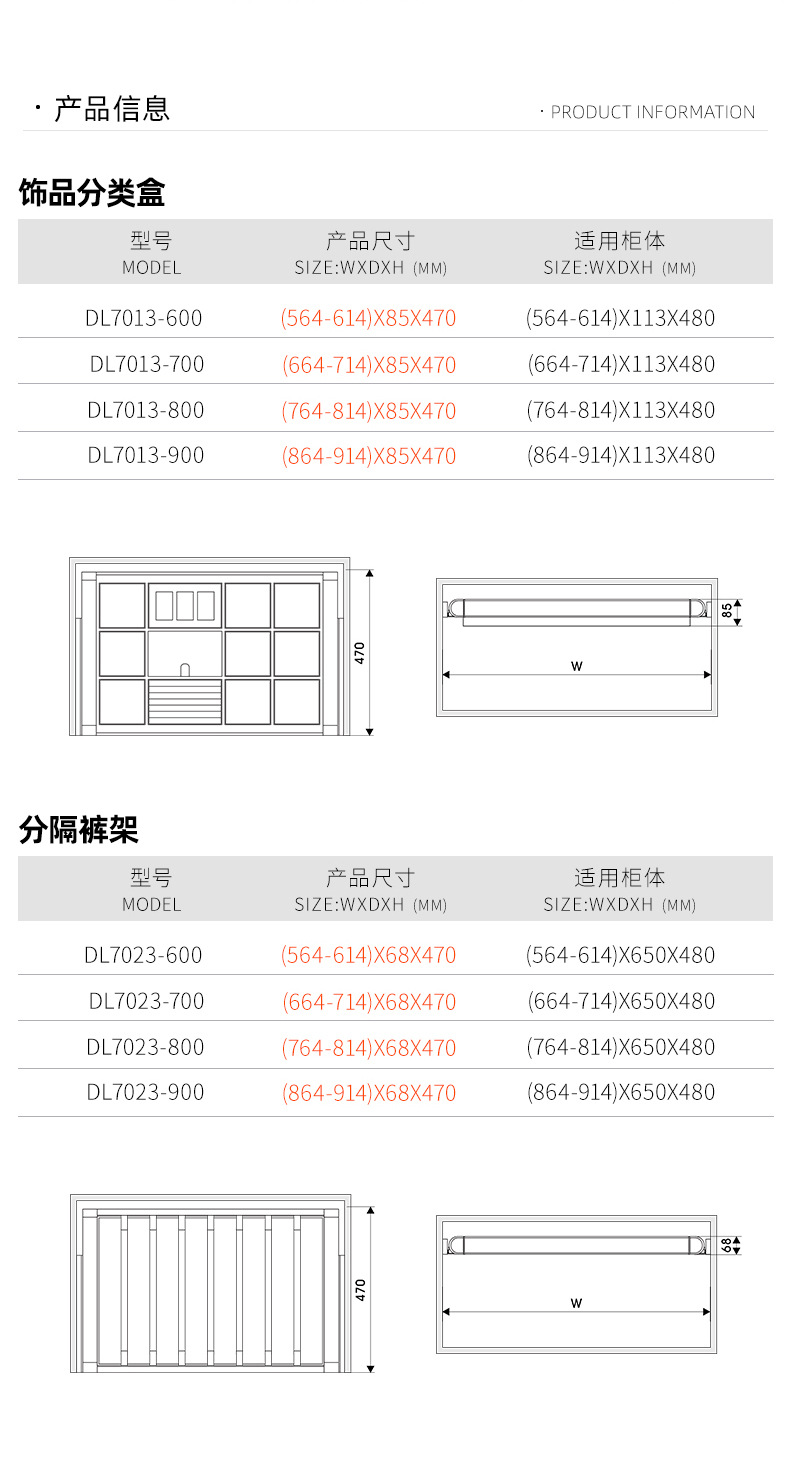 · 产品信息

· PRODUCT INFORMATION

饰品分类盒

| 型号 MODEL | 产品尺寸 SIZE:WXDXH (MM) | 适用柜体 SIZE:WXDXH (MM) |
|---|---|---|
| DL7013-600 | (564-614)X85X470 | (564-614)X113X480 |
| DL7013-700 | (664-714)X85X470 | (664-714)X113X480 |
| DL7013-800 | (764-814)X85X470 | (764-814)X113X480 |
| DL7013-900 | (864-914)X85X470 | (864-914)X113X480 |

470

85

W

分隔裤架

| 型号 MODEL | 产品尺寸 SIZE:WXDXH (MM) | 适用柜体 SIZE:WXDXH (MM) |
|---|---|---|
| DL7023-600 | (564-614)X68X470 | (564-614)X650X480 |
| DL7023-700 | (664-714)X68X470 | (664-714)X650X480 |
| DL7023-800 | (764-814)X68X470 | (764-814)X650X480 |
| DL7023-900 | (864-914)X68X470 | (864-914)X650X480 |

470

68

W